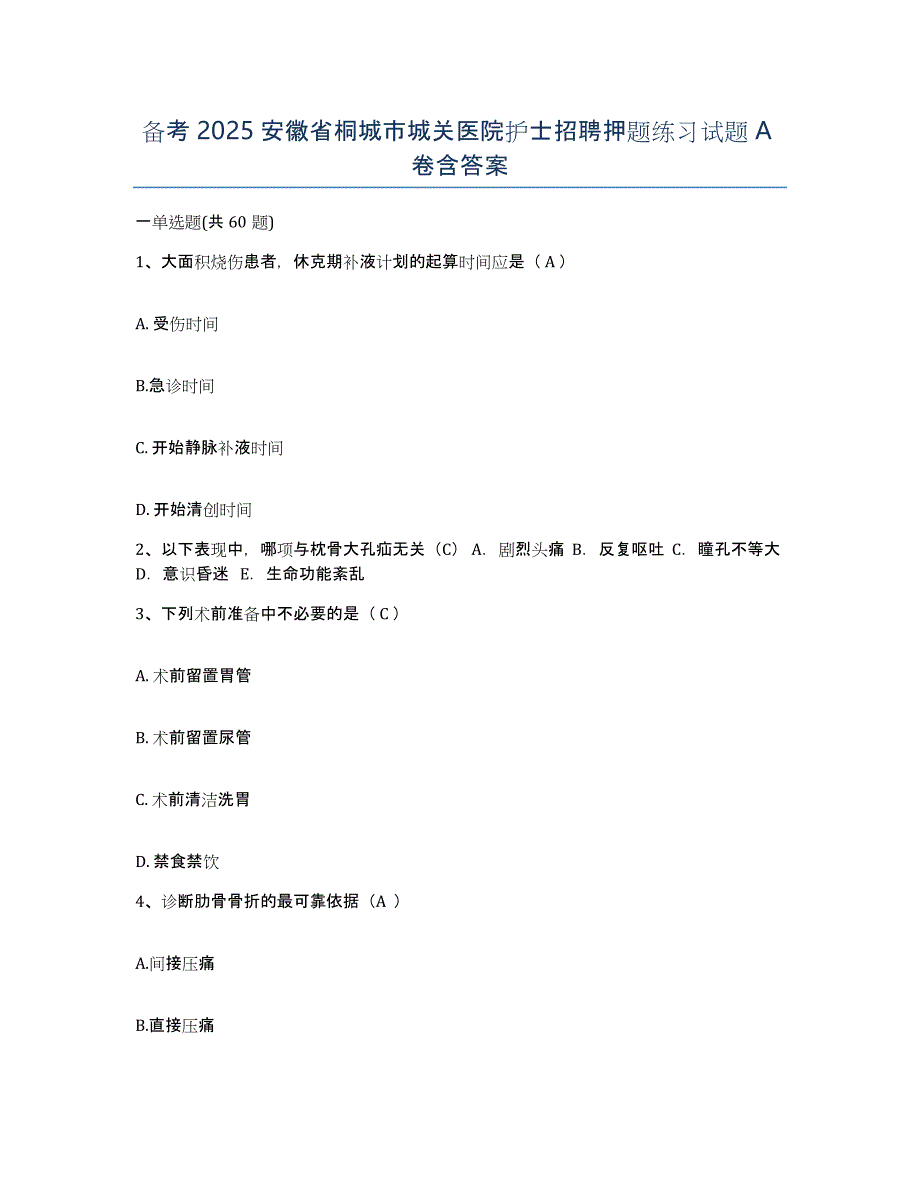 备考 2025 安徽省桐城市城关医院护士招聘押题练习试题 A 卷含答案

一单选题(共 60 题)

1、大面积烧伤患者，休克期补液计划的起算时间应是（ A ）

A. 受伤时间

B.急诊时间

C. 开始静脉补液时间

D. 开始清创时间

2、以下表现中，哪项与枕骨大孔疝无关（C） A. 剧烈头痛 B. 反复呕吐 C. 瞳孔不等大 D. 意识昏迷 E. 生命功能紊乱

3、下列术前准备中不必要的是（ C ）

A. 术前留置胃管

B. 术前留置尿管

C. 术前清洁洗胃

D. 禁食禁饮

4、诊断肋骨骨折的最可靠依据（A ）

A.间接压痛

B.直接压痛